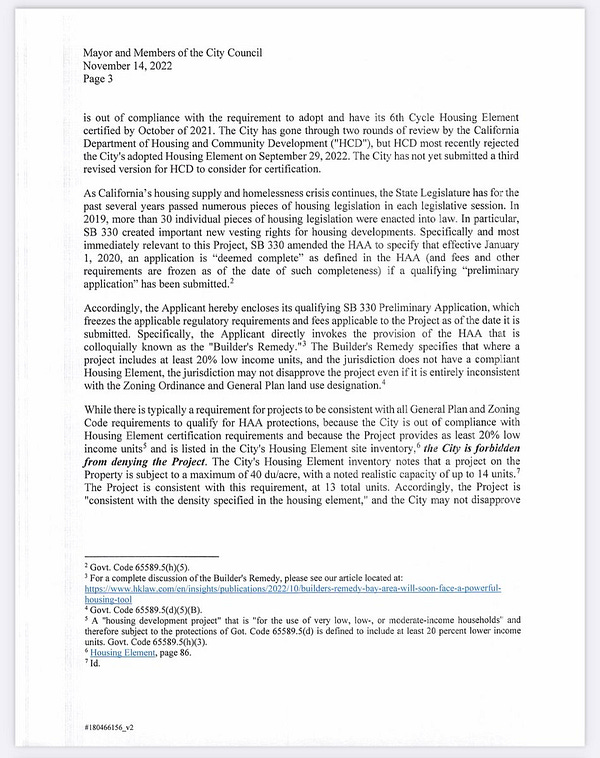 Mayor and Members of the City Council
November 14, 2022
Page 3

is out of compliance with the requirement to adopt and have its 6th Cycle Housing Element certified by October of 2021. The City has gone through two rounds of review by the California Department of Housing and Community Development ("HCD"), but HCD most recently rejected the City's adopted Housing Element on September 29, 2022. The City has not yet submitted a third revised version for HCD to consider for certification.

As California's housing supply and homelessness crisis continues, the State Legislature has for the past several years passed numerous pieces of housing legislation in each legislative session. In 2019, more than 30 individual pieces of housing legislation were enacted into law. In particular, SB 330 created important new vesting rights for housing developments. Specifically and most immediately relevant to this Project, SB 330 amended the HAA to specify that effective January 1, 2020, an application is "deemed complete" as defined in the HAA (and fees and other requirements are frozen as of the date of such completeness) if a qualifying "preliminary application" has been submitted.$^2$

Accordingly, the Applicant hereby encloses its qualifying SB 330 Preliminary Application, which freezes the applicable regulatory requirements and fees applicable to the Project as of the date it is submitted. Specifically, the Applicant directly invokes the provision of the HAA that is colloquially known as the "Builder's Remedy."$^3$ The Builder's Remedy specifies that where a project includes at least 20% low income units, and the jurisdiction does not have a compliant Housing Element, the jurisdiction may not disapprove the project even if it is entirely inconsistent with the Zoning Ordinance and General Plan land use designation.$^4$

While there is typically a requirement for projects to be consistent with all General Plan and Zoning Code requirements to qualify for HAA protections, because the City is out of compliance with Housing Element certification requirements and because the Project provides as least 20% low income units$^5$ and is listed in the City's Housing Element site inventory,$^6$ the City is forbidden from denying the Project. The City's Housing Element inventory notes that a project on the Property is subject to a maximum of 40 du/acre, with a noted realistic capacity of up to 14 units.$^7$ The Project is consistent with this requirement, at 13 total units. Accordingly, the Project is "consistent with the density specified in the housing element," and the City may not disapprove

$^2$ Govt. Code 65589.5(h)(5).
$^3$ For a complete discussion of the Builder's Remedy, please see our article located at: https://www.hklaw.com/en/insights/publications/2022/10/builders-remedy-bay-area-will-soon-face-a-powerful-housing-tool
$^4$ Govt. Code 65589.5(d)(5)(B).
$^5$ A "housing development project" that is "for the use of very low, low-, or moderate-income households" and therefore subject to the protections of Got. Code 65589.5(d) is defined to include at least 20 percent lower income units. Govt. Code 65589.5(h)(3).
$^6$ Housing Element, page 86.
$^7$ Id.

#180466156_v2